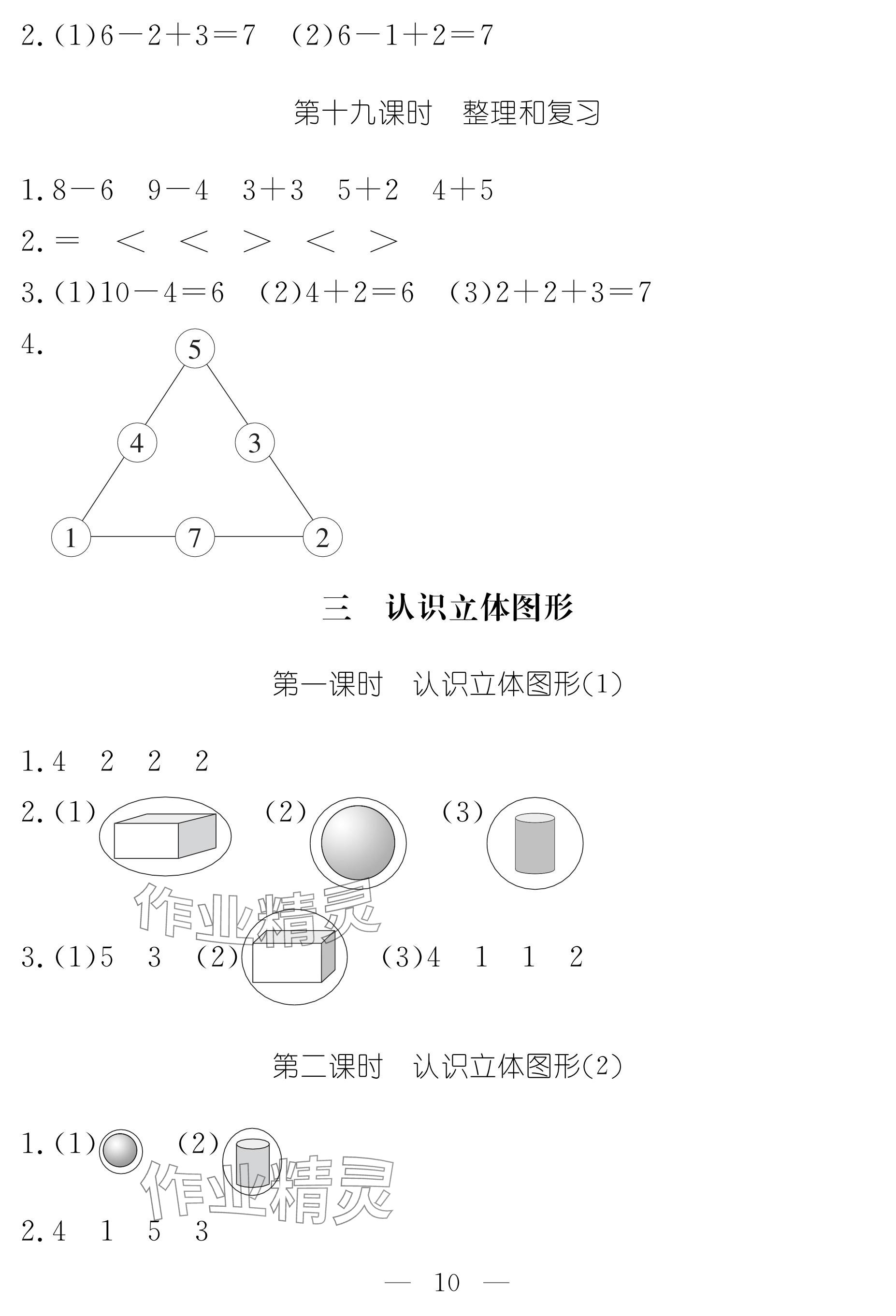 2.(1)$6-2+3=7$ (2)$6-1+2=7$

第十九课时 整理和复习

1.$8-6$ $9-4$ $3+3$ $5+2$ $4+5$

2.$=$ $<$ $<$ $>$ $<$ $>$

3.(1)$10-4=6$ (2)$4+2=6$ (3)$2+2+3=7$

4.

5

4 3

1 7 2

三 认识立体图形

第一课时 认识立体图形(1)

1.4 2 2 2

2.(1) (2) (3)

3.(1)5 3 (2) (3)4 1 1 2

第二课时 认识立体图形(2)

1.(1) (2)

2.4 1 5 3

— 10 —

作业精灵